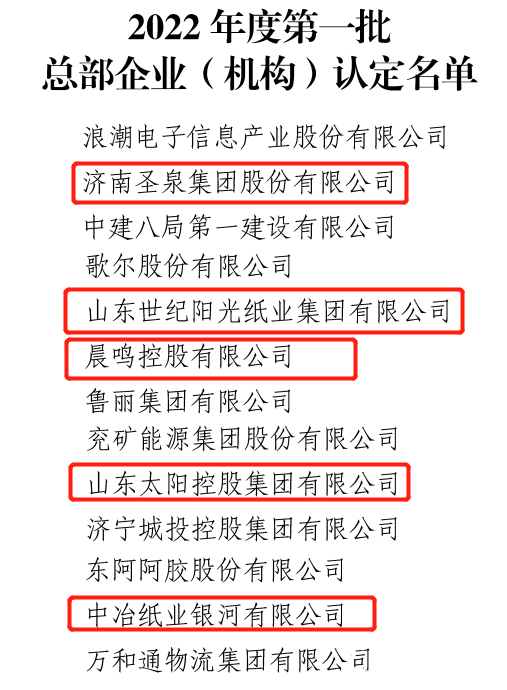 2022年度第一批
总部企业（机构）认定名单

浪潮电子信息产业股份有限公司
济南圣泉集团股份有限公司
中建八局第一建设有限公司
歌尔股份有限公司
山东世纪阳光纸业集团有限公司
晨鸣控股有限公司
鲁丽集团有限公司
兖矿能源集团股份有限公司
山东太阳控股集团有限公司
济宁城投控股集团有限公司
东阿阿胶股份有限公司
中冶纸业银河有限公司
万和通物流集团有限公司